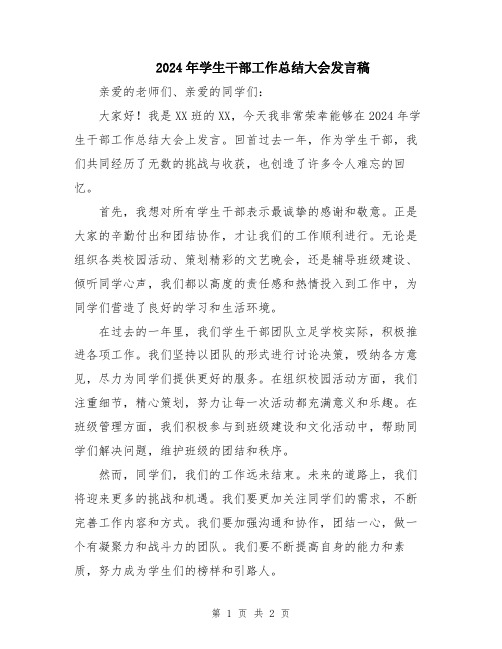 2024年学生干部工作总结大会发言稿

亲爱的老师们、亲爱的同学们:

大家好！我是XX班的XX，今天我非常荣幸能够在2024年学生干部工作总结大会上发言。回首过去一年，作为学生干部，我们共同经历了无数的挑战与收获，也创造了许多令人难忘的回忆。

首先，我想对所有学生干部表示最诚挚的感谢和敬意。正是大家的辛勤付出和团结协作，才让我们的工作顺利进行。无论是组织各类校园活动、策划精彩的文艺晚会，还是辅导班级建设、倾听同学心声，我们都以高度的责任感和热情投入到工作中，为同学们营造了良好的学习和生活环境。

在过去的一年里，我们学生干部团队立足学校实际，积极推进各项工作。我们坚持以团队的形式进行讨论决策，吸纳各方意见，尽力为同学们提供更好的服务。在组织校园活动方面，我们注重细节，精心策划，努力让每一次活动都充满意义和乐趣。在班级管理方面，我们积极参与到班级建设和文化活动中，帮助同学们解决问题，维护班级的团结和秩序。

然而，同学们，我们的工作远未结束。未来的道路上，我们将迎来更多的挑战和机遇。我们要更加关注同学们的需求，不断完善工作内容和方式。我们要加强沟通和协作，团结一心，做一个有凝聚力和战斗力的团队。我们要不断提高自身的能力和素质，努力成为学生们的榜样和引路人。

第 1 页 共 2 页